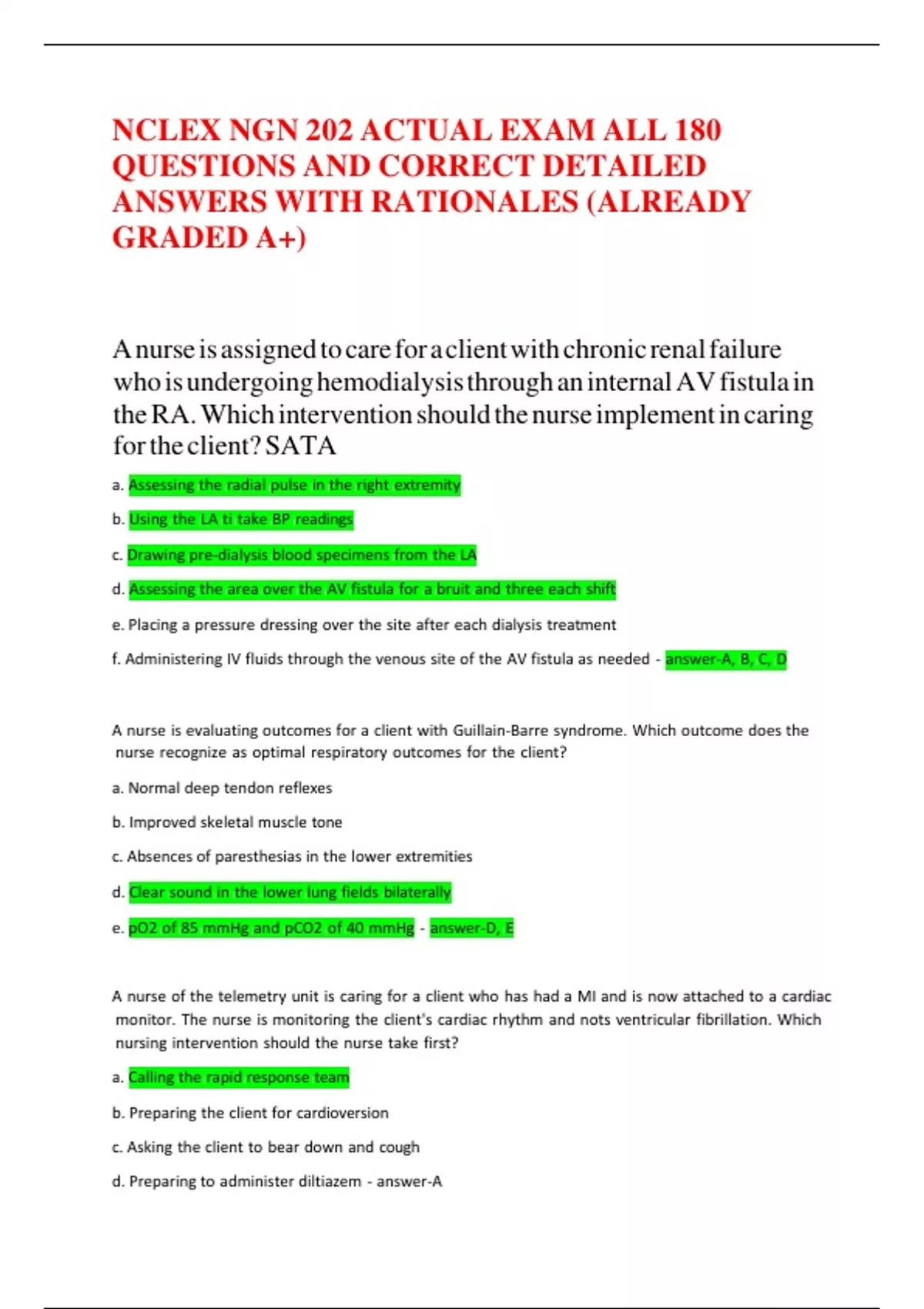 NCLEX NGN 202 ACTUAL EXAM ALL 180 QUESTIONS AND CORRECT DETAILED ANSWERS WITH RATIONALES (ALREADY GRADED A+)

A nurse is assigned to care for a client with chronic renal failure who is undergoing hemodialysis through an internal AV fistula in the RA. Which intervention should the nurse implement in caring for the client? SATA

a. Assessing the radial pulse in the right extremity

b. Using the LA ti take BP readings

c. Drawing pre-dialysis blood specimens from the LA

d. Assessing the area over the AV fistula for a bruit and three each shift

e. Placing a pressure dressing over the site after each dialysis treatment

f. Administering IV fluids through the venous site of the AV fistula as needed - answer-A, B, C, D

A nurse is evaluating outcomes for a client with Guillain-Barre syndrome. Which outcome does the nurse recognize as optimal respiratory outcomes for the client?

a. Normal deep tendon reflexes

b. Improved skeletal muscle tone

c. Absences of paresthesias in the lower extremities

d. Clear sound in the lower lung fields bilaterally

e. pO2 of 85 mmHg and pCO2 of 40 mmHg - answer-D, E

A nurse of the telemetry unit is caring for a client who has had a MI and is now attached to a cardiac monitor. The nurse is monitoring the client's cardiac rhythm and nots ventricular fibrillation. Which nursing intervention should the nurse take first?

a. Calling the rapid response team

b. Preparing the client for cardioversion

c. Asking the client to bear down and cough

d. Preparing to administer diltiazem - answer-A